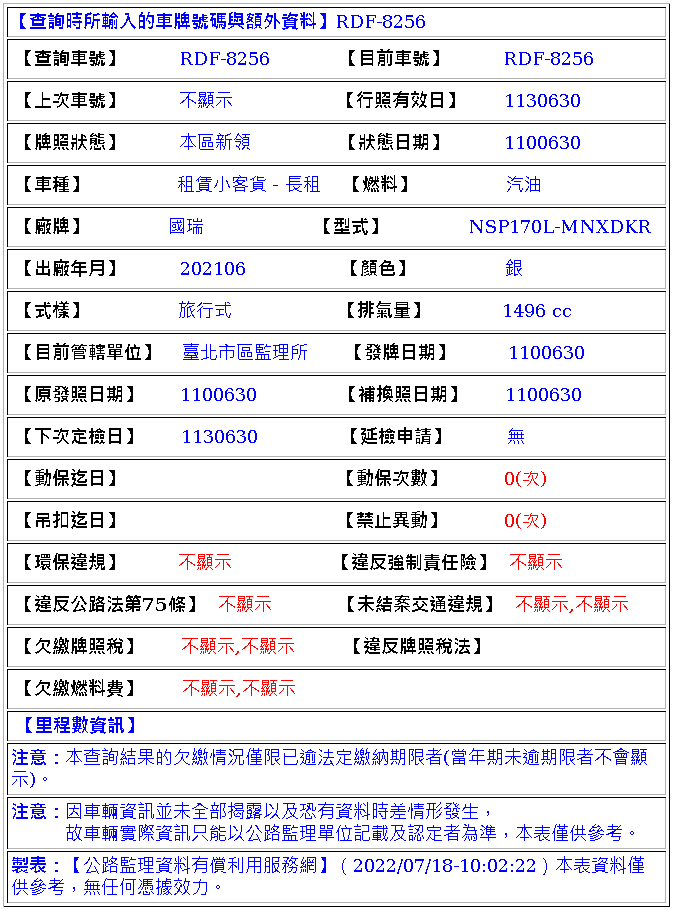 【查詢時所輸入的車牌號碼與額外資料】RDF-8256

| 【查詢車號】 | RDF-8256 | 【目前車號】 | RDF-8256 |
|---|---|---|---|
| 【上次車號】 | 不顯示 | 【行照有效日】 | 1130630 |
| 【牌照狀態】 | 本區新領 | 【狀態日期】 | 1100630 |
| 【車種】 | 租賃小客貨 - 長租 | 【燃料】 | 汽油 |
| 【廠牌】 | 國瑞 | 【型式】 | NSP170L-MNXDKR |
| 【出廠年月】 | 202106 | 【顏色】 | 銀 |
| 【式樣】 | 旅行式 | 【排氣量】 | 1496 cc |
| 【目前管轄單位】 | 臺北市區監理所 | 【發牌日期】 | 1100630 |
| 【原發照日期】 | 1100630 | 【補換照日期】 | 1100630 |
| 【下次定檢日】 | 1130630 | 【延檢申請】 | 無 |
| 【動保迄日】 | | 【動保次數】 | 0(次) |
| 【吊扣迄日】 | | 【禁止異動】 | 0(次) |
| 【環保違規】 | 不顯示 | 【違反強制責任險】 | 不顯示 |
| 【違反公路法第75條】 | 不顯示 | 【未結案交通違規】 | 不顯示,不顯示 |
| 【欠繳牌照稅】 | 不顯示,不顯示 | 【違反牌照稅法】 | |
| 【欠繳燃料費】 | 不顯示,不顯示 | | |

【里程數資訊】

注意：本查詢結果的欠繳情況僅限已逾法定繳納期限者(當年期未逾期限者不會顯示)。

注意：因車輛資訊並未全部揭露以及恐有資料時差情形發生，
故車輛實際資訊只能以公路監理單位記載及認定者為準，本表僅供參考。

製表：【公路監理資料有償利用服務網】( 2022/07/18-10:02:22 ) 本表資料僅供參考，無任何憑據效力。